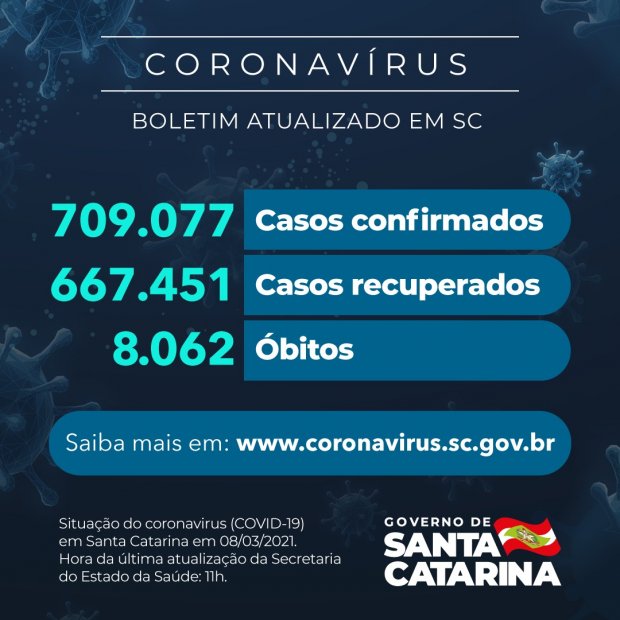 CORONAVÍRUS

BOLETIM ATUALIZADO EM SC

709.077 Casos confirmados
667.451 Casos recuperados
8.062 Óbitos

Saiba mais em: www.coronavirus.sc.gov.br

Situação do coronavirus (COVID-19) em Santa Catarina em 08/03/2021. Hora da última atualização da Secretaria do Estado da Saúde: 11h.

GOVERNO DE SANTA CATARINA